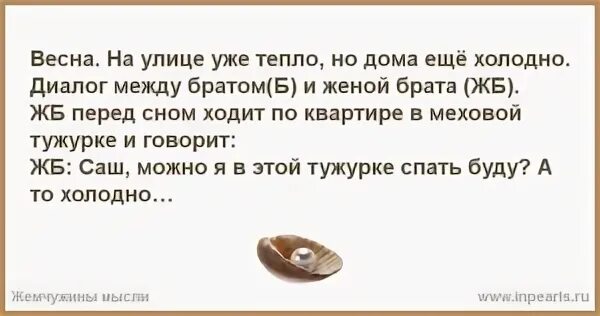 Весна. На улице уже тепло, но дома ещё холодно. Диалог между братом(Б) и женой брата (ЖБ).
ЖБ перед сном ходит по квартире в меховой тужурке и говорит:
ЖБ: Саш, можно я в этой тужурке спать буду? А то холодно…

Жемчужины мысли

www.inpearls.ru